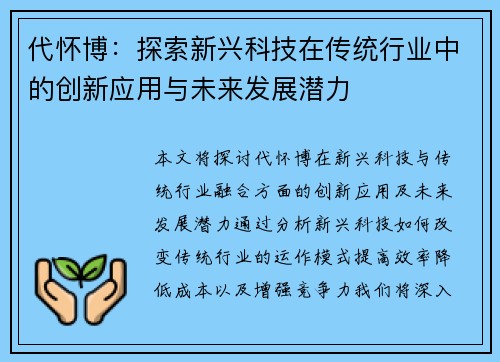 代怀博：探索新兴科技在传统行业中的创新应用与未来发展潜力

本文将探讨代怀博在新兴科技与传统行业融合方面的创新应用及未来发展潜力通过分析新兴科技如何改变传统行业的运作模式提高效率降低成本以及增强竞争力我们将深入